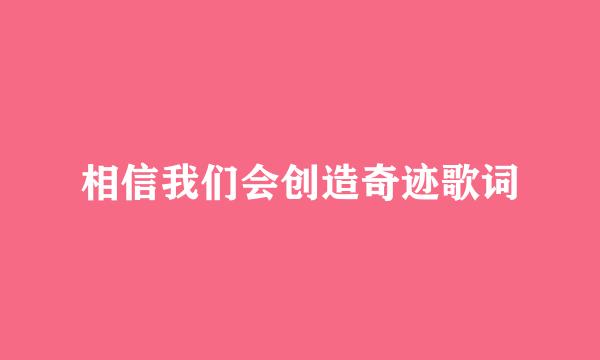 相信我们会创造奇迹歌词